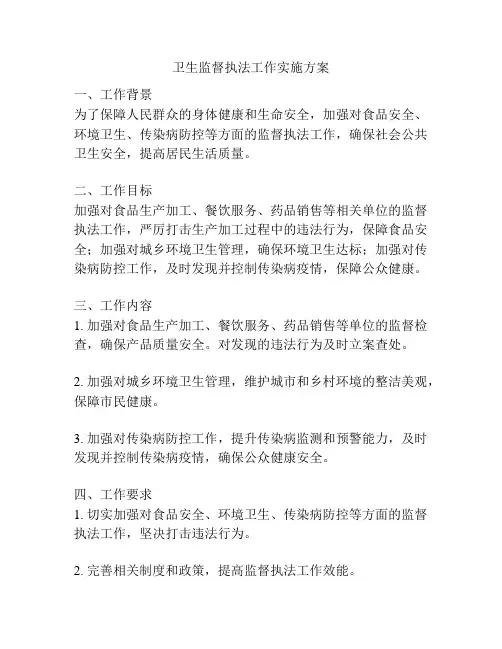 卫生监督执法工作实施方案

一、工作背景
为了保障人民群众的身体健康和生命安全，加强对食品安全、环境卫生、传染病防控等方面的监督执法工作，确保社会公共卫生安全，提高居民生活质量。

二、工作目标
加强对食品生产加工、餐饮服务、药品销售等相关单位的监督执法工作，严厉打击生产加工过程中的违法行为，保障食品安全；加强对城乡环境卫生管理，确保环境卫生达标；加强对传染病防控工作，及时发现并控制传染病疫情，保障公众健康。

三、工作内容
1. 加强对食品生产加工、餐饮服务、药品销售等单位的监督检查，确保产品质量安全。对发现的违法行为及时立案查处。

2. 加强对城乡环境卫生管理，维护城市和乡村环境的整洁美观，保障市民健康。

3. 加强对传染病防控工作，提升传染病监测和预警能力，及时发现并控制传染病疫情，确保公众健康安全。

四、工作要求
1. 切实加强对食品安全、环境卫生、传染病防控等方面的监督执法工作，坚决打击违法行为。

2. 完善相关制度和政策，提高监督执法工作效能。